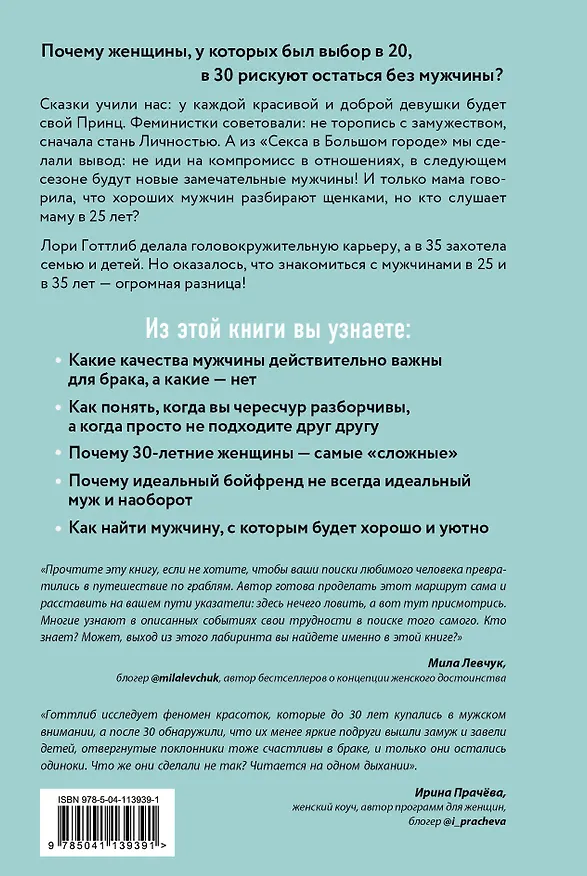 Почему женщины, у которых был выбор в 20, в 30 рискуют остаться без мужчины?

Сказки учили нас: у каждой красивой и доброй девушки будет свой Принц. Феминистки советовали: не торопись с замужеством, сначала стань Личностью. А из «Секса в Большом городе» мы сделали вывод: не иди на компромисс в отношениях, в следующем сезоне будут новые замечательные мужчины! И только мама говорила, что хороших мужчин разбирают щенками, но кто слушает маму в 25 лет?

Лори Готтлиб делала головокружительную карьеру, а в 35 захотела семью и детей. Но оказалось, что знакомиться с мужчинами в 25 и в 35 лет — огромная разница!

Из этой книги вы узнаете:

• Какие качества мужчины действительно важны для брака, а какие — нет

• Как понять, когда вы чересчур разборчивы, а когда просто не подходите друг другу

• Почему 30-летние женщины — самые «сложные»

• Почему идеальный бойфренд не всегда идеальный муж и наоборот

• Как найти мужчину, с которым будет хорошо и уютно

«Прочтите эту книгу, если не хотите, чтобы ваши поиски любимого человека превратились в путешествие по граблям. Автор готова проделать этот маршрут сама и расставить на вашем пути указатели: здесь нечего ловить, а вот тут присмотрись. Многие узнают в описанных событиях свои трудности в поиске того самого. Кто знает? Может, выход из этого лабиринта вы найдете именно в этой книге?»

Мила Левчук,
блогер @milalevchuk, автор бестселлеров о концепции женского достоинства

«Готтлиб исследует феномен красоток, которые до 30 лет купались в мужском внимании, а после 30 обнаружили, что их менее яркие подруги вышли замуж и завели детей, отвергнутые поклонники тоже счастливы в браке, и только они остались одиноки. Что же они сделали не так? Читается на одном дыхании».

Ирина Прачёва,
женский коуч, автор программ для женщин,
блогер @i_pracheva

ISBN 978-5-04-113939-1

9 785041 139391 >